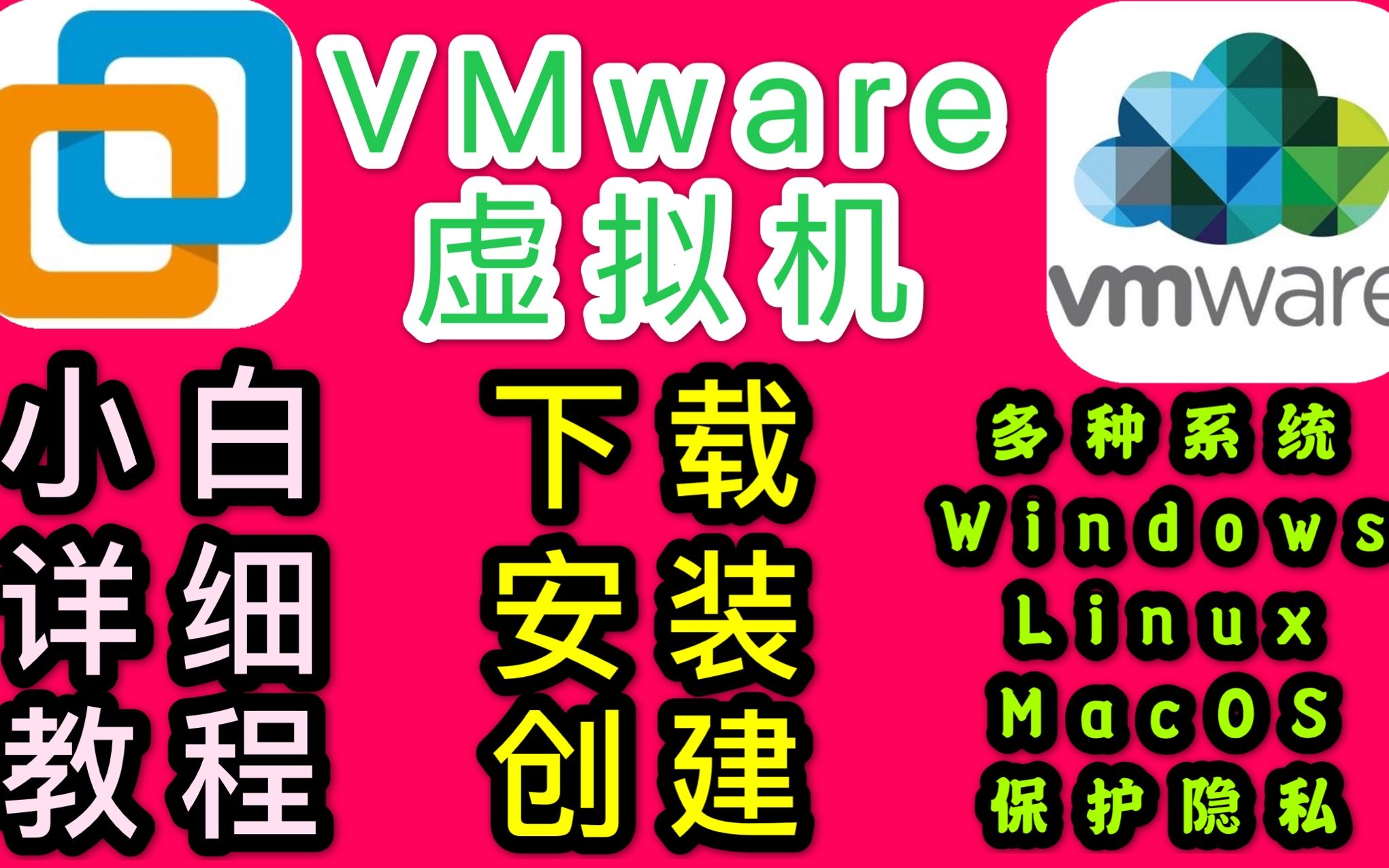 VMware
虚拟机

vmware

小白
详细
教程

下载
安装
创建

多种系统
Windows
Linux
MacOS
保护隐私